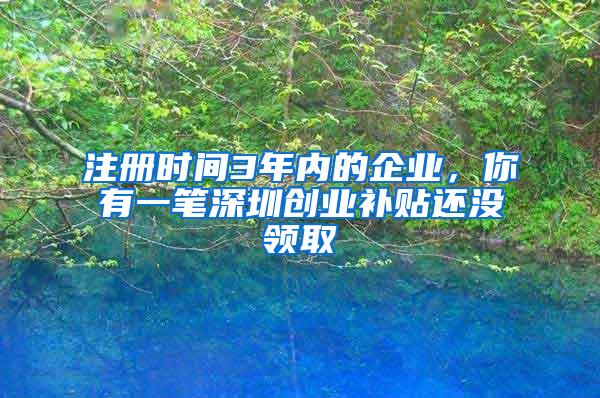 注册时间3年内的企业，你有一笔深圳创业补贴还没领取